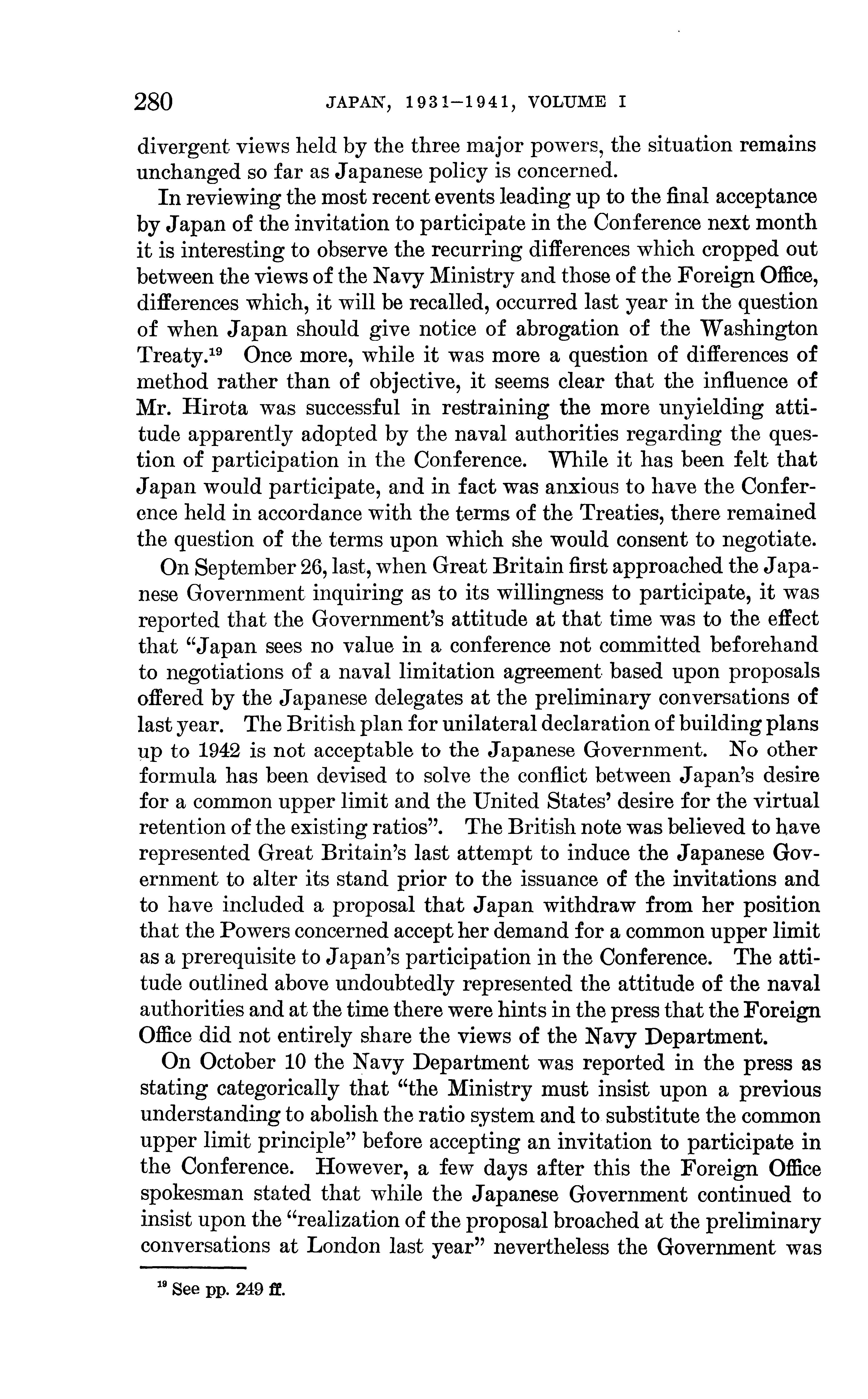 280 JAPAN, 1931–1941, VOLUME I

divergent views held by the three major powers, the situation remains unchanged so far as Japanese policy is concerned.

In reviewing the most recent events leading up to the final acceptance by Japan of the invitation to participate in the Conference next month it is interesting to observe the recurring differences which cropped out between the views of the Navy Ministry and those of the Foreign Office, differences which, it will be recalled, occurred last year in the question of when Japan should give notice of abrogation of the Washington Treaty.$^{19}$ Once more, while it was more a question of differences of method rather than of objective, it seems clear that the influence of Mr. Hirota was successful in restraining the more unyielding attitude apparently adopted by the naval authorities regarding the question of participation in the Conference. While it has been felt that Japan would participate, and in fact was anxious to have the Conference held in accordance with the terms of the Treaties, there remained the question of the terms upon which she would consent to negotiate.

On September 26, last, when Great Britain first approached the Japanese Government inquiring as to its willingness to participate, it was reported that the Government's attitude at that time was to the effect that "Japan sees no value in a conference not committed beforehand to negotiations of a naval limitation agreement based upon proposals offered by the Japanese delegates at the preliminary conversations of last year. The British plan for unilateral declaration of building plans up to 1942 is not acceptable to the Japanese Government. No other formula has been devised to solve the conflict between Japan's desire for a common upper limit and the United States' desire for the virtual retention of the existing ratios". The British note was believed to have represented Great Britain's last attempt to induce the Japanese Government to alter its stand prior to the issuance of the invitations and to have included a proposal that Japan withdraw from her position that the Powers concerned accept her demand for a common upper limit as a prerequisite to Japan's participation in the Conference. The attitude outlined above undoubtedly represented the attitude of the naval authorities and at the time there were hints in the press that the Foreign Office did not entirely share the views of the Navy Department.

On October 10 the Navy Department was reported in the press as stating categorically that "the Ministry must insist upon a previous understanding to abolish the ratio system and to substitute the common upper limit principle" before accepting an invitation to participate in the Conference. However, a few days after this the Foreign Office spokesman stated that while the Japanese Government continued to insist upon the "realization of the proposal broached at the preliminary conversations at London last year" nevertheless the Government was

$^{19}$ See pp. 249 ff.